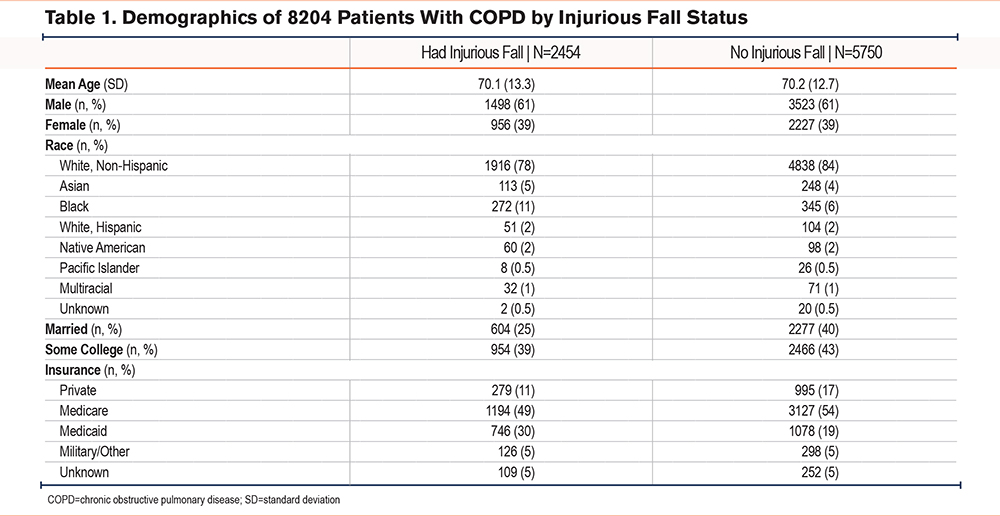 Table 1. Demographics of 8204 Patients With COPD by Injurious Fall Status

| | Had Injurious Fall \| N=2454 | No Injurious Fall \| N=5750 |
|---|---|---|
| Mean Age (SD) | 70.1 (13.3) | 70.2 (12.7) |
| Male (n, %) | 1498 (61) | 3523 (61) |
| Female (n, %) | 956 (39) | 2227 (39) |
| Race (n, %) | | |
| White, Non-Hispanic | 1916 (78) | 4838 (84) |
| Asian | 113 (5) | 248 (4) |
| Black | 272 (11) | 345 (6) |
| White, Hispanic | 51 (2) | 104 (2) |
| Native American | 60 (2) | 98 (2) |
| Pacific Islander | 8 (0.5) | 26 (0.5) |
| Multiracial | 32 (1) | 71 (1) |
| Unknown | 2 (0.5) | 20 (0.5) |
| Married (n, %) | 604 (25) | 2277 (40) |
| Some College (n, %) | 954 (39) | 2466 (43) |
| Insurance (n, %) | | |
| Private | 279 (11) | 995 (17) |
| Medicare | 1194 (49) | 3127 (54) |
| Medicaid | 746 (30) | 1078 (19) |
| Military/Other | 126 (5) | 298 (5) |
| Unknown | 109 (5) | 252 (5) |

COPD=chronic obstructive pulmonary disease; SD=standard deviation